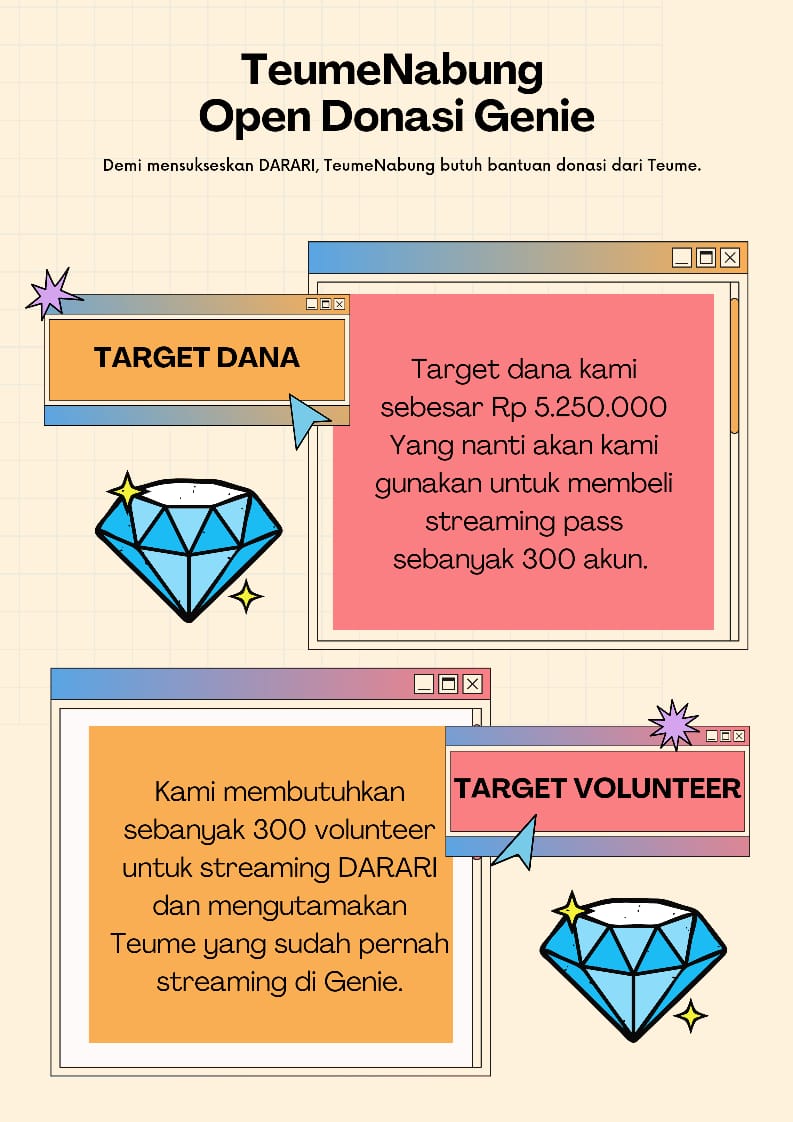 TeumeNabung
Open Donasi Genie

Demi mensukseskan DARARI, TeumeNabung butuh bantuan donasi dari Teume.

TARGET DANA

Target dana kami sebesar Rp 5.250.000 Yang nanti akan kami gunakan untuk membeli streaming pass sebanyak 300 akun.

Kami membutuhkan sebanyak 300 volunteer untuk streaming DARARI dan mengutamakan Teume yang sudah pernah streaming di Genie.

TARGET VOLUNTEER